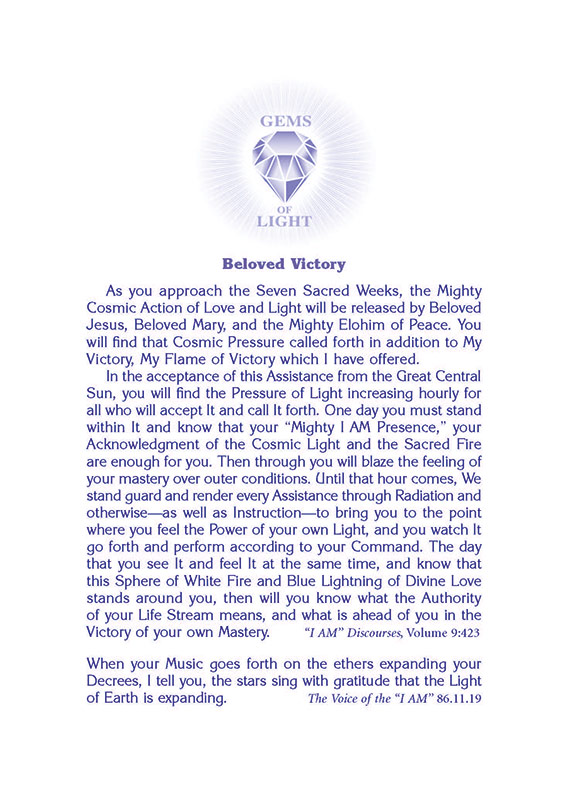 GEMS
OF
LIGHT

Beloved Victory

As you approach the Seven Sacred Weeks, the Mighty Cosmic Action of Love and Light will be released by Beloved Jesus, Beloved Mary, and the Mighty Elohim of Peace. You will find that Cosmic Pressure called forth in addition to My Victory, My Flame of Victory which I have offered.

In the acceptance of this Assistance from the Great Central Sun, you will find the Pressure of Light increasing hourly for all who will accept It and call It forth. One day you must stand within It and know that your "Mighty I AM Presence," your Acknowledgment of the Cosmic Light and the Sacred Fire are enough for you. Then through you will blaze the feeling of your mastery over outer conditions. Until that hour comes, We stand guard and render every Assistance through Radiation and otherwise—as well as Instruction—to bring you to the point where you feel the Power of your own Light, and you watch It go forth and perform according to your Command. The day that you see It and feel It at the same time, and know that this Sphere of White Fire and Blue Lightning of Divine Love stands around you, then will you know what the Authority of your Life Stream means, and what is ahead of you in the Victory of your own Mastery. "I AM" Discourses, Volume 9:423

When your Music goes forth on the ethers expanding your Decrees, I tell you, the stars sing with gratitude that the Light of Earth is expanding. The Voice of the "I AM" 86.11.19